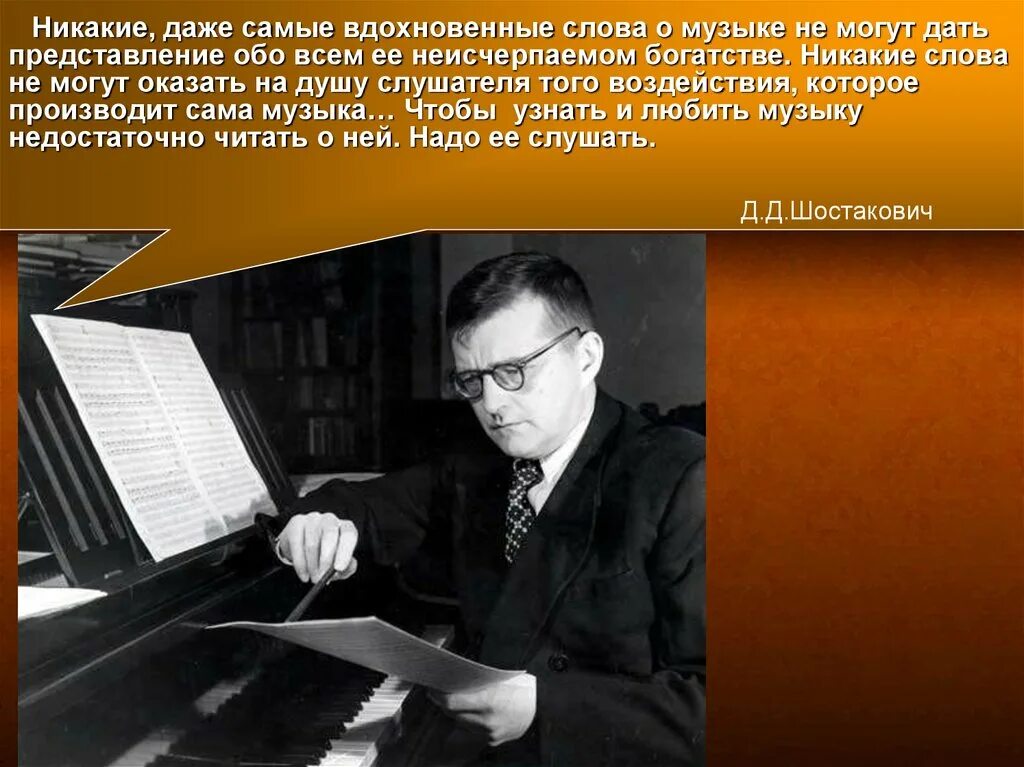 Никакие, даже самые вдохновенные слова о музыке не могут дать представление обо всем ее неисчерпаемом богатстве. Никакие слова не могут оказать на душу слушателя того воздействия, которое производит сама музыка… Чтобы узнать и любить музыку недостаточно читать о ней. Надо ее слушать.

Д.Д.Шостакович